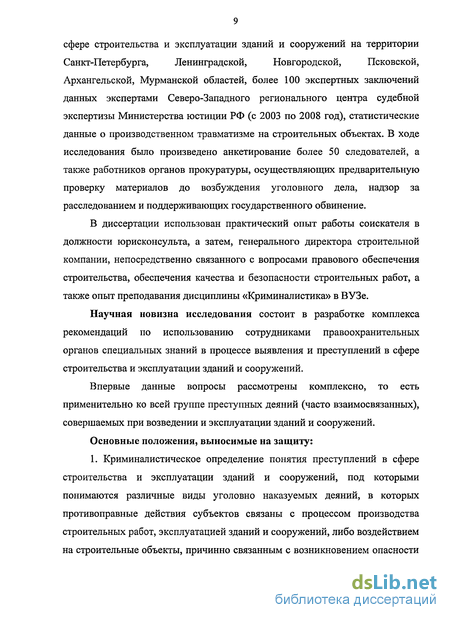 9

сфере строительства и эксплуатации зданий и сооружений на территории Санкт-Петербурга, Ленинградской, Новгородской, Псковской, Архангельской, Мурманской областей, более 100 экспертных заключений данных экспертами Северо-Западного регионального центра судебной экспертизы Министерства юстиции РФ (с 2003 по 2008 год), статистические данные о производственном травматизме на строительных объектах. В ходе исследования было произведено анкетирование более 50 следователей, а также работников органов прокуратуры, осуществляющих предварительную проверку материалов до возбуждения уголовного дела, надзор за расследованием и поддерживающих государственного обвинение.

В диссертации использован практический опыт работы соискателя в должности юрисконсульта, а затем, генерального директора строительной компании, непосредственно связанного с вопросами правового обеспечения строительства, обеспечения качества и безопасности строительных работ, а также опыт преподавания дисциплины «Криминалистика» в ВУЗе.

Научная новизна исследования состоит в разработке комплекса рекомендаций по использованию сотрудниками правоохранительных органов специальных знаний в процессе выявления и преступлений в сфере строительства и эксплуатации зданий и сооружений.

Впервые данные вопросы рассмотрены комплексно, то есть применительно ко всей группе преступных деяний (часто взаимосвязанных), совершаемых при возведении и эксплуатации зданий и сооружений.

Основные положения, выносимые на защиту:

1. Криминалистическое определение понятия преступлений в сфере строительства и эксплуатации зданий и сооружений, под которыми понимаются различные виды уголовно наказуемых деяний, в которых противоправные действия субъектов связаны с процессом производства строительных работ, эксплуатацией зданий и сооружений, либо воздействием на строительные объекты, причинно связанным с возникновением опасности

dsLib.net
библиотека диссертаций